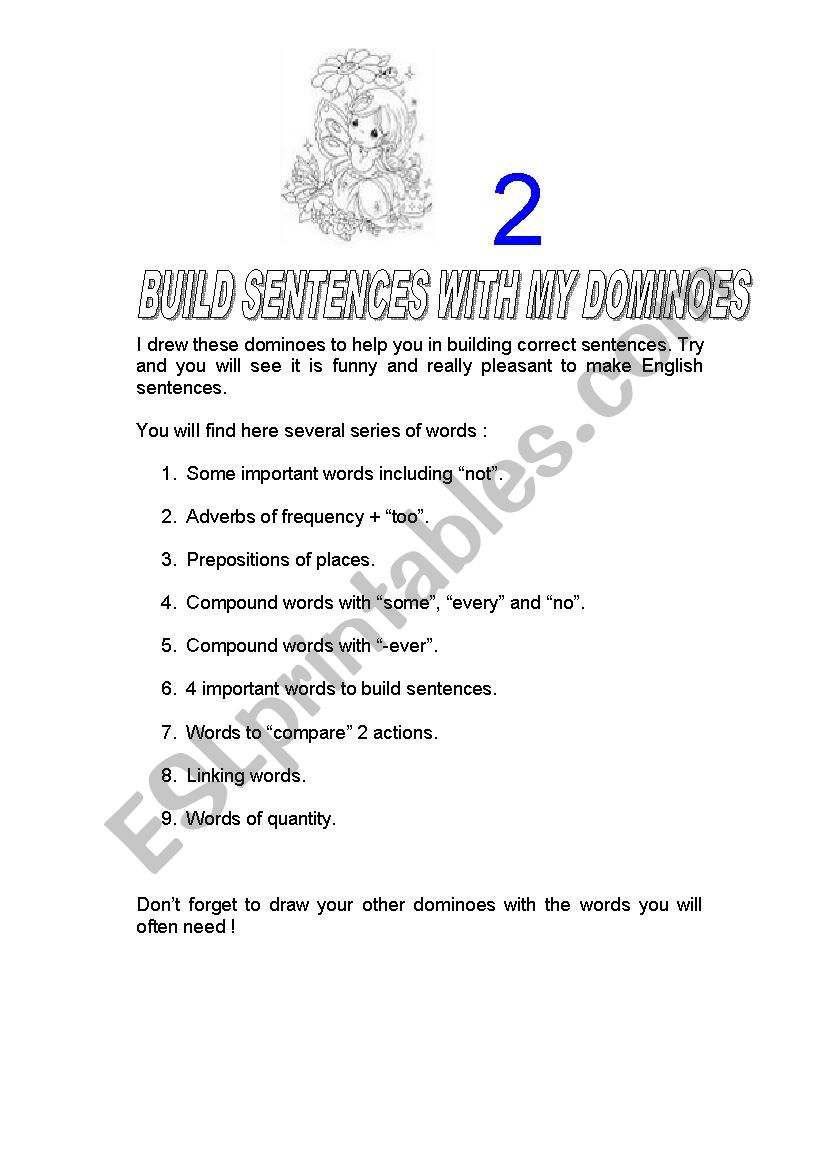 2

BUILD SENTENCES WITH MY DOMINOES

I drew these dominoes to help you in building correct sentences. Try and you will see it is funny and really pleasant to make English sentences.

You will find here several series of words :

1. Some important words including “not”.

2. Adverbs of frequency + “too”.

3. Prepositions of places.

4. Compound words with “some”, “every” and “no”.

5. Compound words with “-ever”.

6. 4 important words to build sentences.

7. Words to “compare” 2 actions.

8. Linking words.

9. Words of quantity.

Don’t forget to draw your other dominoes with the words you will often need !

ESLprintables.com